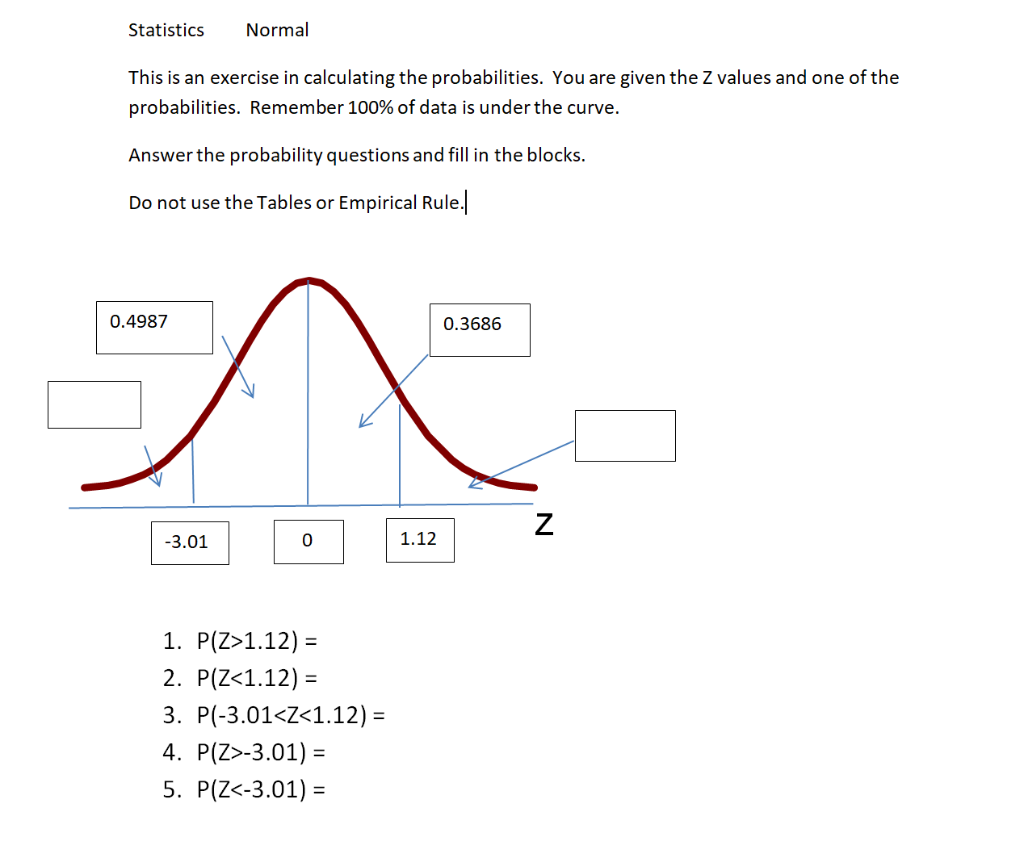 Statistics Normal

This is an exercise in calculating the probabilities. You are given the Z values and one of the probabilities. Remember 100% of data is under the curve.

Answer the probability questions and fill in the blocks.

Do not use the Tables or Empirical Rule.

0.4987

0.3686

-3.01

0

1.12

Z

1. P(Z>1.12) =
2. P(Z<1.12) =
3. P(-3.01<Z<1.12) =
4. P(Z>-3.01) =
5. P(Z<-3.01) =